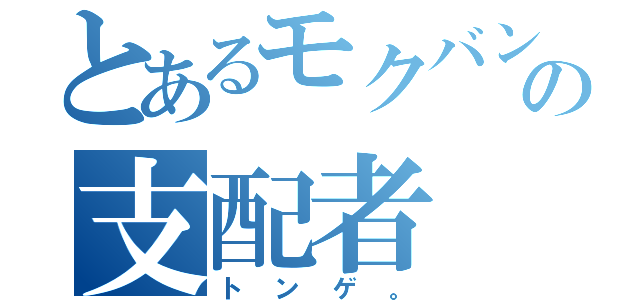 とあるモクバンの
支配者
トンゲ。